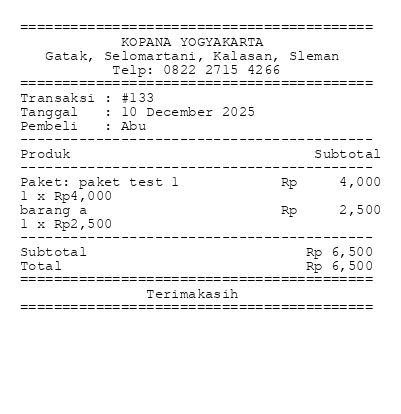 KOPANA YOGYAKARTA
Gatak, Selomartani, Kalasan, Sleman
Telp: 0822 2715 4266

Transaksi : #133
Tanggal : 10 December 2025
Pembeli : Abu

Produk Subtotal

Paket: paket test 1 Rp 4,000
1 x Rp4,000
barang a Rp 2,500
1 x Rp2,500

Subtotal Rp 6,500
Total Rp 6,500

Terimakasih